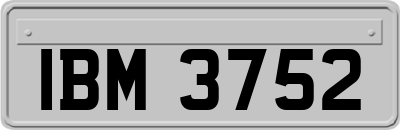 IBM 3752